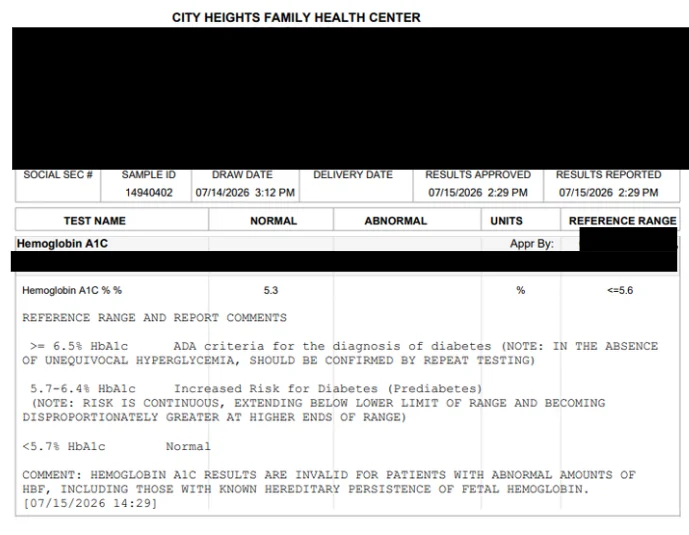 CITY HEIGHTS FAMILY HEALTH CENTER

| SOCIAL SEC # | SAMPLE ID | DRAW DATE | DELIVERY DATE | RESULTS APPROVED | RESULTS REPORTED |
|---|---|---|---|---|---|
| | 14940402 | 07/14/2026 3:12 PM | | 07/15/2026 2:29 PM | 07/15/2026 2:29 PM |

| TEST NAME | NORMAL | ABNORMAL | UNITS | REFERENCE RANGE |
|---|---|---|---|---|
| Hemoglobin A1C | | | Appr By: | |
| Hemoglobin A1C % % | 5.3 | | % | <=5.6 |

REFERENCE RANGE AND REPORT COMMENTS

>= 6.5% HbA1c ADA criteria for the diagnosis of diabetes (NOTE: IN THE ABSENCE OF UNEQUIVOCAL HYPERGLYCEMIA, SHOULD BE CONFIRMED BY REPEAT TESTING)

5.7-6.4% HbA1c Increased Risk for Diabetes (Prediabetes)
(NOTE: RISK IS CONTINUOUS, EXTENDING BELOW LOWER LIMIT OF RANGE AND BECOMING DISPROPORTIONATELY GREATER AT HIGHER ENDS OF RANGE)

<5.7% HbA1c Normal

COMMENT: HEMOGLOBIN A1C RESULTS ARE INVALID FOR PATIENTS WITH ABNORMAL AMOUNTS OF HBF, INCLUDING THOSE WITH KNOWN HEREDITARY PERSISTENCE OF FETAL HEMOGLOBIN.
[07/15/2026 14:29]